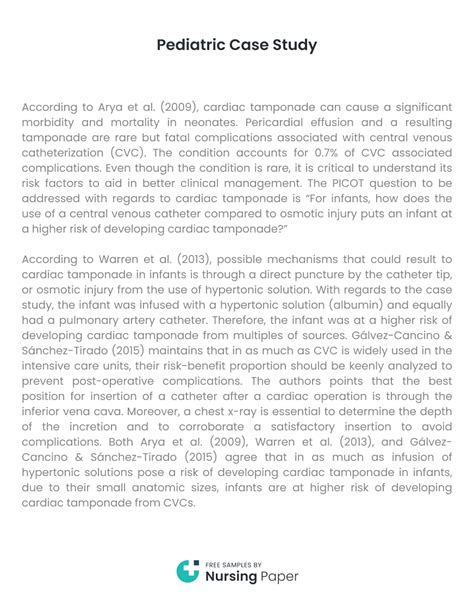 Pediatric Case Study

According to Arya et al. (2009), cardiac tamponade can cause a significant morbidity and mortality in neonates. Pericardial effusion and a resulting tamponade are rare but fatal complications associated with central venous catheterization (CVC). The condition accounts for 0.7% of CVC associated complications. Even though the condition is rare, it is critical to understand its risk factors to aid in better clinical management. The PICOT question to be addressed with regards to cardiac tamponade is "For infants, how does the use of a central venous catheter compared to osmotic injury puts an infant at a higher risk of developing cardiac tamponade?"

According to Warren et al. (2013), possible mechanisms that could result to cardiac tamponade in infants is through a direct puncture by the catheter tip, or osmotic injury from the use of hypertonic solution. With regards to the case study, the infant was infused with a hypertonic solution (albumin) and equally had a pulmonary artery catheter. Therefore, the infant was at a higher risk of developing cardiac tamponade from multiples of sources. Gálvez-Cancino & Sánchez-Tirado (2015) maintains that in as much as CVC is widely used in the intensive care units, their risk-benefit proportion should be keenly analyzed to prevent post-operative complications. The authors points that the best position for insertion of a catheter after a cardiac operation is through the inferior vena cava. Moreover, a chest x-ray is essential to determine the depth of the incretion and to corroborate a satisfactory insertion to avoid complications. Both Arya et al. (2009), Warren et al. (2013), and Gálvez-Cancino & Sánchez-Tirado (2015) agree that in as much as infusion of hypertonic solutions pose a risk of developing cardiac tamponade in infants, due to their small anatomic sizes, infants are at higher risk of developing cardiac tamponade from CVCs.

FREE SAMPLES BY
Nursing Paper